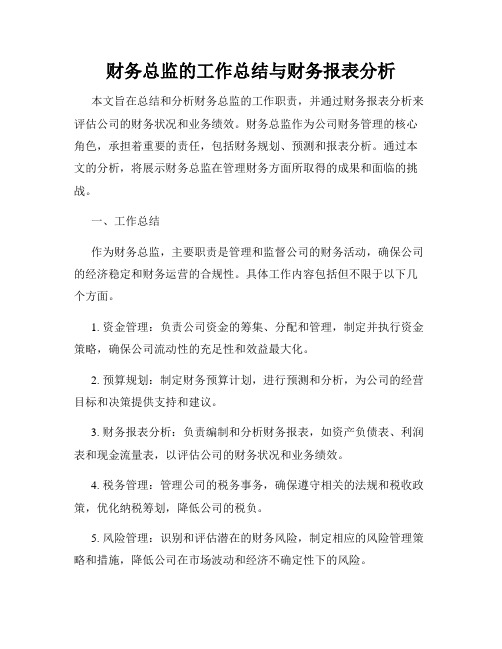 财务总监的工作总结与财务报表分析

本文旨在总结和分析财务总监的工作职责，并通过财务报表分析来评估公司的财务状况和业务绩效。财务总监作为公司财务管理的核心角色，承担着重要的责任，包括财务规划、预测和报表分析。通过本文的分析，将展示财务总监在管理财务方面所取得的成果和面临的挑战。

一、工作总结

作为财务总监，主要职责是管理和监督公司的财务活动，确保公司的经济稳定和财务运营的合规性。具体工作内容包括但不限于以下几个方面。

1. 资金管理：负责公司资金的筹集、分配和管理，制定并执行资金策略，确保公司流动性的充足性和效益最大化。

2. 预算规划：制定财务预算计划，进行预测和分析，为公司的经营目标和决策提供支持和建议。

3. 财务报表分析：负责编制和分析财务报表，如资产负债表、利润表和现金流量表，以评估公司的财务状况和业务绩效。

4. 税务管理：管理公司的税务事务，确保遵守相关的法规和税收政策，优化纳税筹划，降低公司的税负。

5. 风险管理：识别和评估潜在的财务风险，制定相应的风险管理策略和措施，降低公司在市场波动和经济不确定性下的风险。